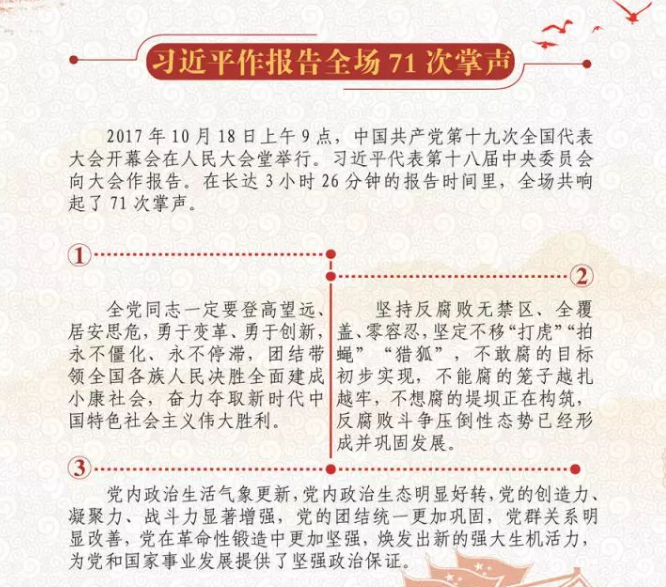 习近平作报告全场 71 次掌声

2017 年 10 月 18 日上午 9 点，中国共产党第十九次全国代表大会开幕会在人民大会堂举行。习近平代表第十八届中央委员会向大会作报告。在长达 3 小时 26 分钟的报告时间里，全场共响起了 71 次掌声。

①

全党同志一定要登高望远、居安思危，勇于变革、勇于创新，永不僵化、永不停滞，团结带领全国各族人民决胜全面建成小康社会，奋力夺取新时代中国特色社会主义伟大胜利。

②

坚持反腐败无禁区、全覆盖、零容忍，坚定不移“打虎”“拍蝇”“猎狐”，不敢腐的目标初步实现，不能腐的笼子越扎越牢，不想腐的堤坝正在构筑，反腐败斗争压倒性态势已经形成并巩固发展。

③

党内政治生活气象更新，党内政治生态明显好转，党的创造力、凝聚力、战斗力显著增强，党的团结统一更加巩固，党群关系明显改善，党在革命性锻造中更加坚强，焕发出新的强大生机活力，为党和国家事业发展提供了坚强政治保证。